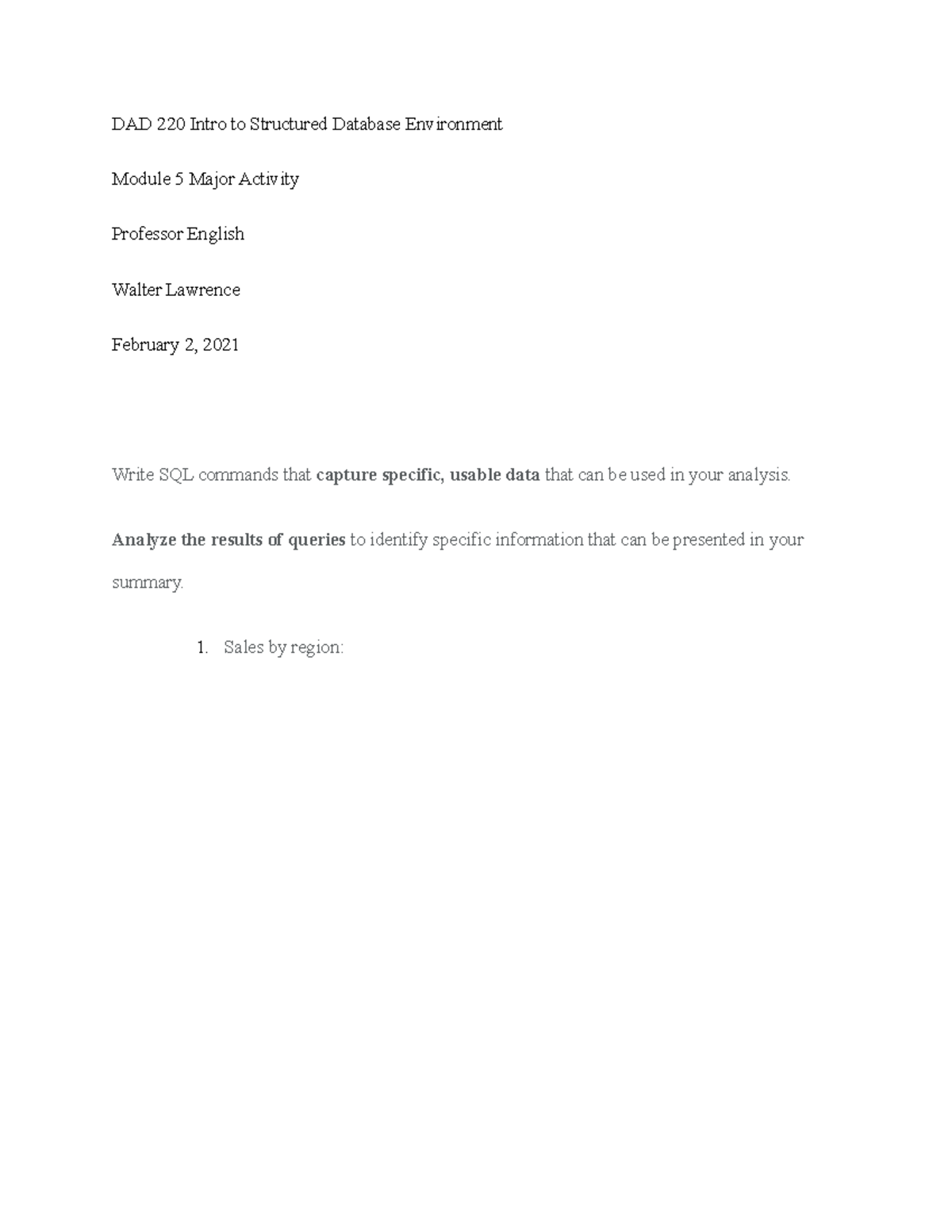 DAD 220 Intro to Structured Database Environment

Module 5 Major Activity

Professor English

Walter Lawrence

February 2, 2021

Write SQL commands that capture specific, usable data that can be used in your analysis.

Analyze the results of queries to identify specific information that can be presented in your summary.

1. Sales by region: